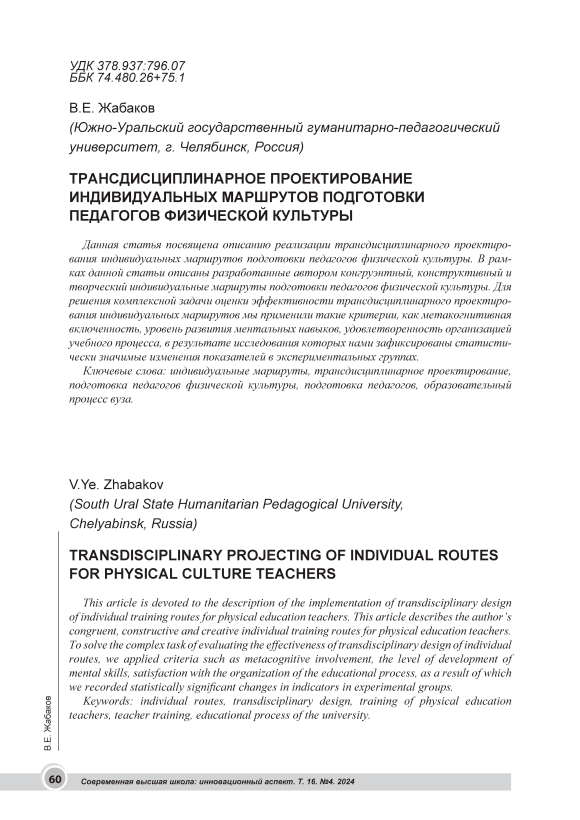 УДК 378.937:796.07
ББК 74.480.26+75.1

В.Е. Жабаков
(Южно-Уральский государственный гуманитарно-педагогический университет, г. Челябинск, Россия)

ТРАНСДИСЦИПЛИНАРНОЕ ПРОЕКТИРОВАНИЕ ИНДИВИДУАЛЬНЫХ МАРШРУТОВ ПОДГОТОВКИ ПЕДАГОГОВ ФИЗИЧЕСКОЙ КУЛЬТУРЫ

Данная статья посвящена описанию реализации трансдисциплинарного проектирования индивидуальных маршрутов подготовки педагогов физической культуры. В рамках данной статьи описаны разработанные автором конгруэнтный, конструктивный и творческий индивидуальные маршруты подготовки педагогов физической культуры. Для решения комплексной задачи оценки эффективности трансдисциплинарного проектирования индивидуальных маршрутов мы применили такие критерии, как метакогнитивная включенность, уровень развития ментальных навыков, удовлетворенность организацией учебного процесса, в результате исследования которых нами зафиксированы статистически значимые изменения показателей в экспериментальных группах.

Ключевые слова: индивидуальные маршруты, трансдисциплинарное проектирование, подготовка педагогов физической культуры, подготовка педагогов, образовательный процесс вуза.

V.Ye. Zhabakov
(South Ural State Humanitarian Pedagogical University, Chelyabinsk, Russia)

TRANSDISCIPLINARY PROJECTING OF INDIVIDUAL ROUTES FOR PHYSICAL CULTURE TEACHERS

This article is devoted to the description of the implementation of transdisciplinary design of individual training routes for physical education teachers. This article describes the author's congruent, constructive and creative individual training routes for physical education teachers. To solve the complex task of evaluating the effectiveness of transdisciplinary design of individual routes, we applied criteria such as metacognitive involvement, the level of development of mental skills, satisfaction with the organization of the educational process, as a result of which we recorded statistically significant changes in indicators in experimental groups.

Keywords: individual routes, transdisciplinary design, training of physical education teachers, teacher training, educational process of the university.

В.Е. Жабаков

60 Современная высшая школа: инновационный аспект. Т. 16. №4. 2024